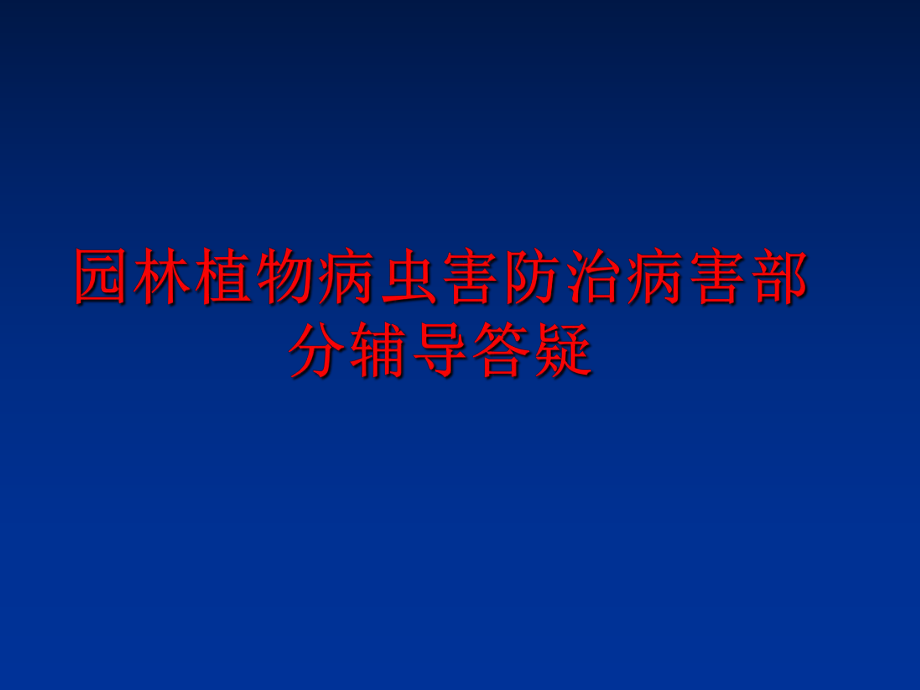 园林植物病虫害防治病害部分辅导答疑